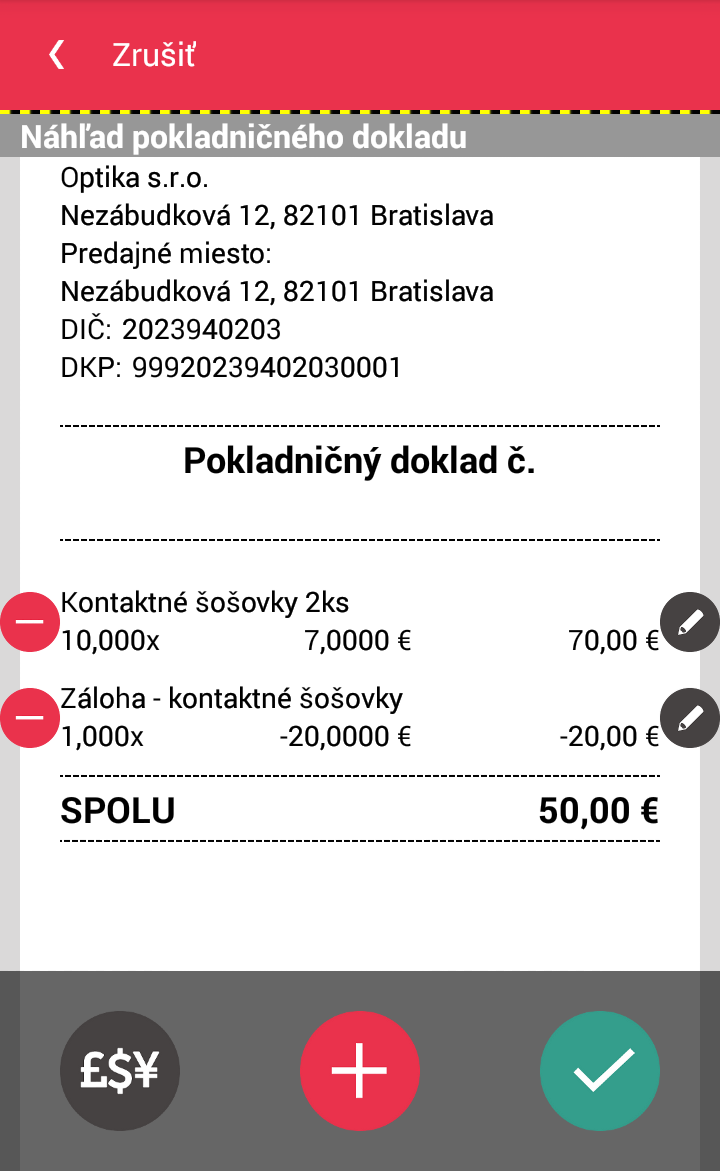 Zrušiť

Náhľad pokladničného dokladu

Optika s.r.o.
Nezábudková 12, 82101 Bratislava
Predajné miesto:
Nezábudková 12, 82101 Bratislava
DIČ: 2023940203
DKP: 99920239402030001

Pokladničný doklad č.

Kontaktné šošovky 2ks
10,000x 7,0000 € 70,00 €

Záloha - kontaktné šošovky
1,000x -20,0000 € -20,00 €

SPOLU 50,00 €

£$¥